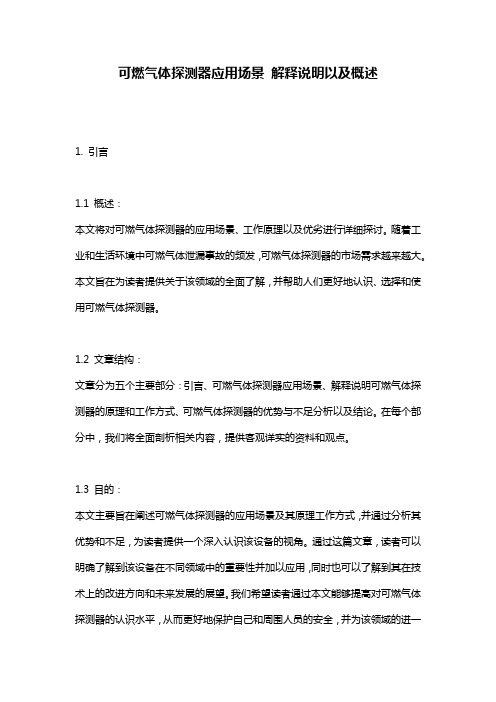 可燃气体探测器应用场景 解释说明以及概述

1. 引言

1.1 概述：

本文将对可燃气体探测器的应用场景、工作原理以及优劣进行详细探讨。随着工业和生活环境中可燃气体泄漏事故的频发，可燃气体探测器的市场需求越来越大。本文旨在为读者提供关于该领域的全面了解，并帮助人们更好地认识、选择和使用可燃气体探测器。

1.2 文章结构：

文章分为五个主要部分：引言、可燃气体探测器应用场景、解释说明可燃气体探测器的原理和工作方式、可燃气体探测器的优势与不足分析以及结论。在每个部分中，我们将全面剖析相关内容，提供客观详实的资料和观点。

1.3 目的：

本文主要旨在阐述可燃气体探测器的应用场景及其原理工作方式，并通过分析其优势和不足，为读者提供一个深入认识该设备的视角。通过这篇文章，读者可以明确了解到该设备在不同领域中的重要性并加以应用，同时也可以了解到其在技术上的改进方向和未来发展的展望。我们希望读者通过本文能够提高对可燃气体探测器的认识水平，从而更好地保护自己和周围人员的安全，并为该领域的进一